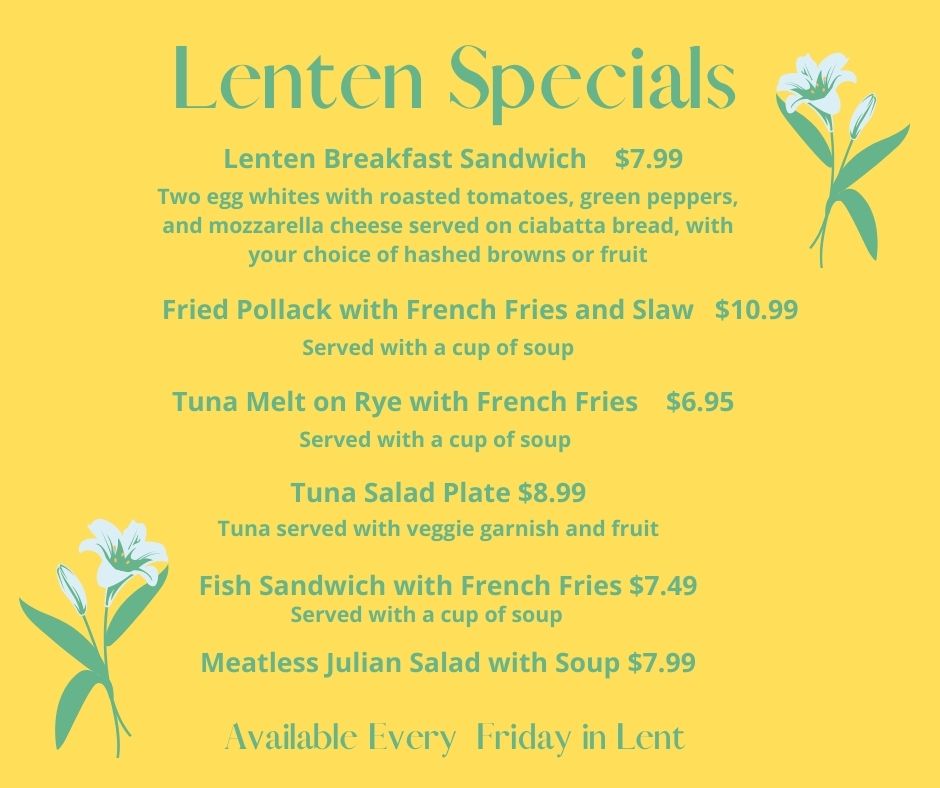 Lenten Specials

Lenten Breakfast Sandwich $7.99

Two egg whites with roasted tomatoes, green peppers, and mozzarella cheese served on ciabatta bread, with your choice of hashed browns or fruit

Fried Pollack with French Fries and Slaw $10.99

Served with a cup of soup

Tuna Melt on Rye with French Fries $6.95

Served with a cup of soup

Tuna Salad Plate $8.99

Tuna served with veggie garnish and fruit

Fish Sandwich with French Fries $7.49

Served with a cup of soup

Meatless Julian Salad with Soup $7.99

Available Every Friday in Lent